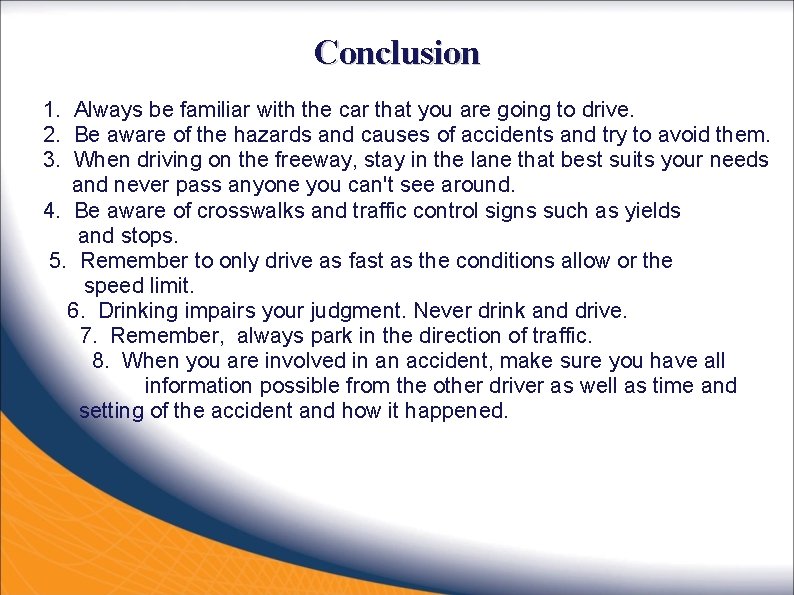 Conclusion

1. Always be familiar with the car that you are going to drive.
2. Be aware of the hazards and causes of accidents and try to avoid them.
3. When driving on the freeway, stay in the lane that best suits your needs and never pass anyone you can't see around.
4. Be aware of crosswalks and traffic control signs such as yields and stops.
5. Remember to only drive as fast as the conditions allow or the speed limit.
6. Drinking impairs your judgment. Never drink and drive.
7. Remember, always park in the direction of traffic.
8. When you are involved in an accident, make sure you have all information possible from the other driver as well as time and setting of the accident and how it happened.